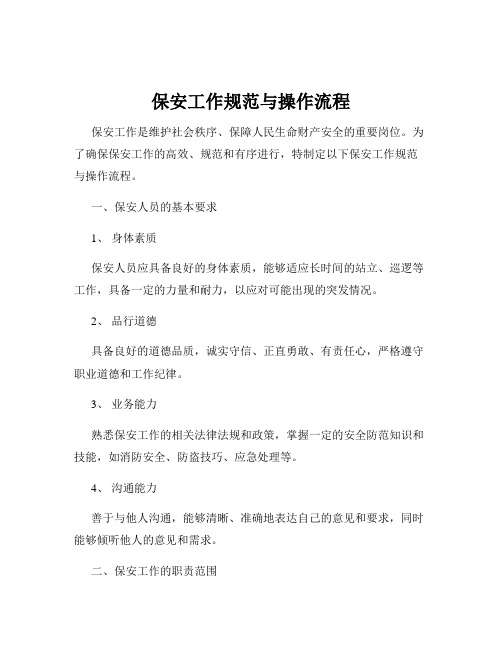 保安工作规范与操作流程

保安工作是维护社会秩序、保障人民生命财产安全的重要岗位。为了确保保安工作的高效、规范和有序进行，特制定以下保安工作规范与操作流程。

一、保安人员的基本要求

1、 身体素质

保安人员应具备良好的身体素质，能够适应长时间的站立、巡逻等工作，具备一定的力量和耐力，以应对可能出现的突发情况。

2、 品行道德

具备良好的道德品质，诚实守信、正直勇敢、有责任心，严格遵守职业道德和工作纪律。

3、 业务能力

熟悉保安工作的相关法律法规和政策，掌握一定的安全防范知识和技能，如消防安全、防盗技巧、应急处理等。

4、 沟通能力

善于与他人沟通，能够清晰、准确地表达自己的意见和要求，同时能够倾听他人的意见和需求。

二、保安工作的职责范围